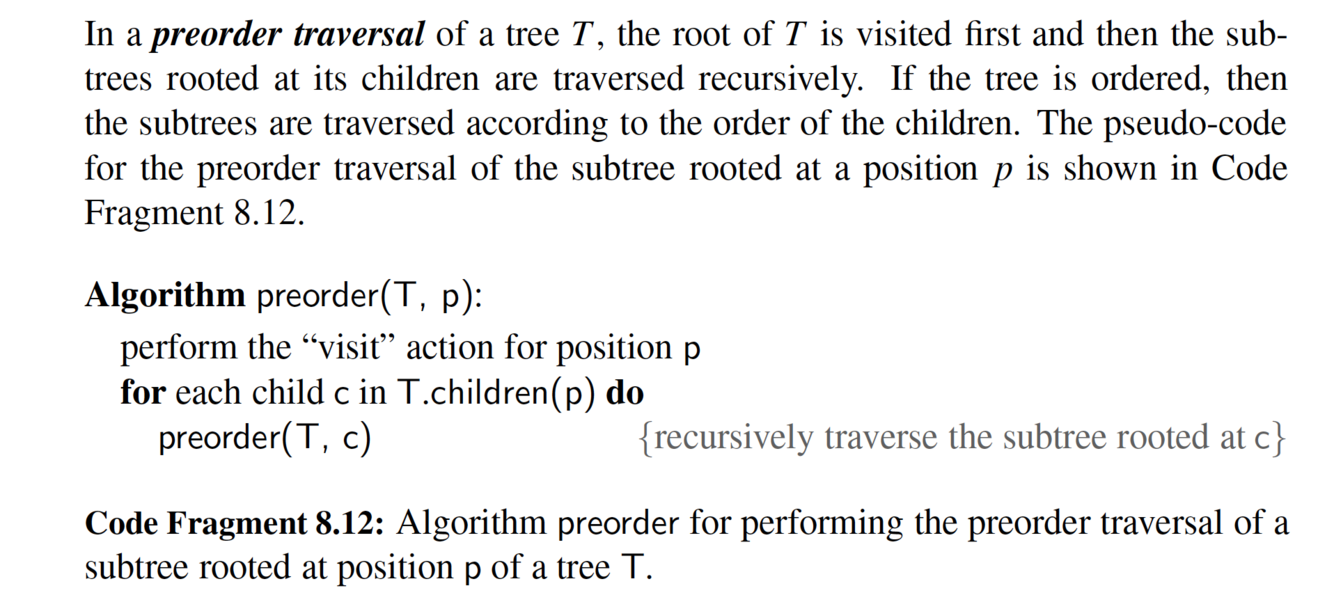 In a preorder traversal of a tree T, the root of T is visited first and then the subtrees rooted at its children are traversed recursively. If the tree is ordered, then the subtrees are traversed according to the order of the children. The pseudo-code for the preorder traversal of the subtree rooted at a position p is shown in Code Fragment 8.12.

Algorithm preorder(T, p):
perform the "visit" action for position p
for each child c in T.children(p) do
preorder(T, c) {recursively traverse the subtree rooted at c}

Code Fragment 8.12: Algorithm preorder for performing the preorder traversal of a subtree rooted at position p of a tree T.